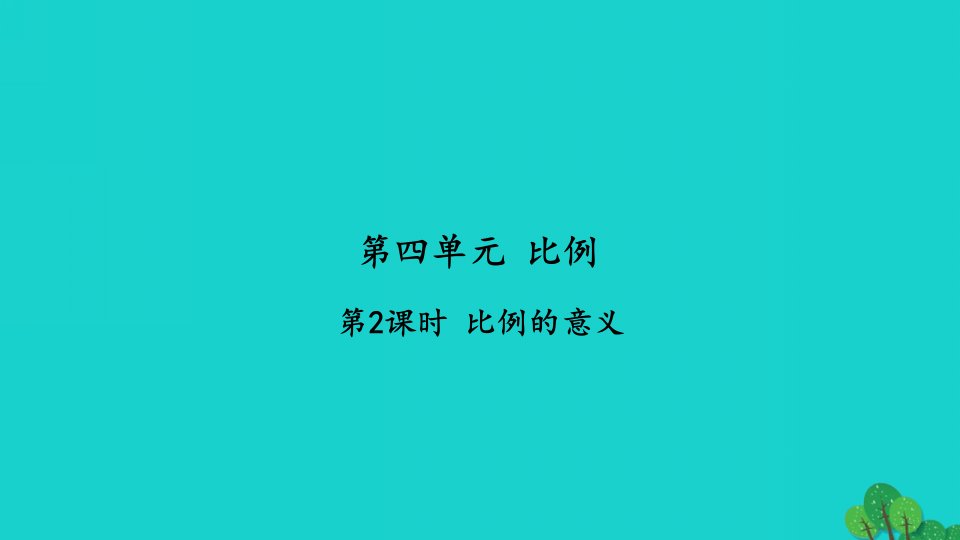 第四单元 比例

第2课时 比例的意义